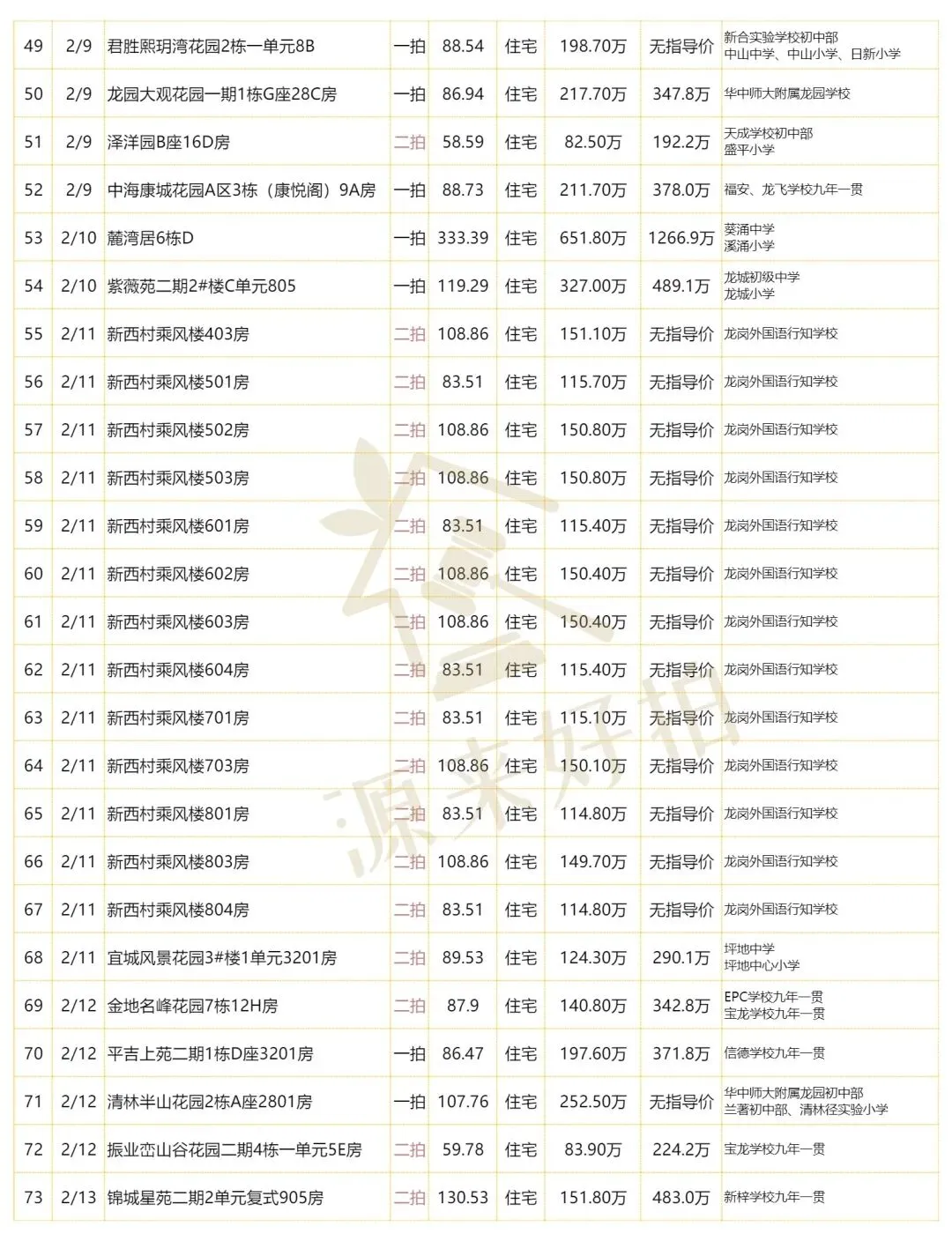 | 49 | 2/9 | 君胜熙玥湾花园2栋一单元8B | 一拍 | 88.54 | 住宅 | 198.70万 | 无指导价 | 新合实验学校初中部 中山中学、中山小学、日新小学 |
|---|---|---|---|---|---|---|---|---|
| 50 | 2/9 | 龙园大观花园一期1栋G座28C房 | 一拍 | 86.94 | 住宅 | 217.70万 | 347.8万 | 华中师大附属龙园学校 |
| 51 | 2/9 | 泽洋园B座16D房 | 二拍 | 58.59 | 住宅 | 82.50万 | 192.2万 | 天成学校初中部 盛平小学 |
| 52 | 2/9 | 中海康城花园A区3栋（康悦阁）9A房 | 一拍 | 88.73 | 住宅 | 211.70万 | 378.0万 | 福安、龙飞学校九年一贯 |
| 53 | 2/10 | 麓湾居6栋D | 一拍 | 333.39 | 住宅 | 651.80万 | 1266.9万 | 葵涌中学 溪涌小学 |
| 54 | 2/10 | 紫薇苑二期2#楼C单元805 | 一拍 | 119.29 | 住宅 | 327.00万 | 489.1万 | 龙城初级中学 龙城小学 |
| 55 | 2/11 | 新西村乘风楼403房 | 二拍 | 108.86 | 住宅 | 151.10万 | 无指导价 | 龙岗外国语行知学校 |
| 56 | 2/11 | 新西村乘风楼501房 | 二拍 | 83.51 | 住宅 | 115.70万 | 无指导价 | 龙岗外国语行知学校 |
| 57 | 2/11 | 新西村乘风楼502房 | 二拍 | 108.86 | 住宅 | 150.80万 | 无指导价 | 龙岗外国语行知学校 |
| 58 | 2/11 | 新西村乘风楼503房 | 二拍 | 108.86 | 住宅 | 150.80万 | 无指导价 | 龙岗外国语行知学校 |
| 59 | 2/11 | 新西村乘风楼601房 | 二拍 | 83.51 | 住宅 | 115.40万 | 无指导价 | 龙岗外国语行知学校 |
| 60 | 2/11 | 新西村乘风楼602房 | 二拍 | 108.86 | 住宅 | 150.40万 | 无指导价 | 龙岗外国语行知学校 |
| 61 | 2/11 | 新西村乘风楼603房 | 二拍 | 108.86 | 住宅 | 150.40万 | 无指导价 | 龙岗外国语行知学校 |
| 62 | 2/11 | 新西村乘风楼604房 | 二拍 | 83.51 | 住宅 | 115.40万 | 无指导价 | 龙岗外国语行知学校 |
| 63 | 2/11 | 新西村乘风楼701房 | 二拍 | 83.51 | 住宅 | 115.10万 | 无指导价 | 龙岗外国语行知学校 |
| 64 | 2/11 | 新西村乘风楼703房 | 二拍 | 108.86 | 住宅 | 150.10万 | 无指导价 | 龙岗外国语行知学校 |
| 65 | 2/11 | 新西村乘风楼801房 | 二拍 | 83.51 | 住宅 | 114.80万 | 无指导价 | 龙岗外国语行知学校 |
| 66 | 2/11 | 新西村乘风楼803房 | 二拍 | 108.86 | 住宅 | 149.70万 | 无指导价 | 龙岗外国语行知学校 |
| 67 | 2/11 | 新西村乘风楼804房 | 二拍 | 83.51 | 住宅 | 114.80万 | 无指导价 | 龙岗外国语行知学校 |
| 68 | 2/11 | 宜城风景花园3#楼1单元3201房 | 二拍 | 89.53 | 住宅 | 124.30万 | 290.1万 | 坪地中学 坪地中心小学 |
| 69 | 2/12 | 金地名峰花园7栋12H房 | 二拍 | 87.9 | 住宅 | 140.80万 | 342.8万 | EPC学校九年一贯 宝龙学校九年一贯 |
| 70 | 2/12 | 平吉上苑二期1栋D座3201房 | 一拍 | 86.47 | 住宅 | 197.60万 | 371.8万 | 信德学校九年一贯 |
| 71 | 2/12 | 清林半山花园2栋A座2801房 | 一拍 | 107.76 | 住宅 | 252.50万 | 无指导价 | 华中师大附属龙园初中部 兰著初中部、清林径实验小学 |
| 72 | 2/12 | 振业峦山谷花园二期4栋一单元5E房 | 二拍 | 59.78 | 住宅 | 83.90万 | 224.2万 | 宝龙学校九年一贯 |
| 73 | 2/13 | 锦城星苑二期2单元复式905房 | 二拍 | 130.53 | 住宅 | 151.80万 | 483.0万 | 新梓学校九年一贯 |

源来好拍